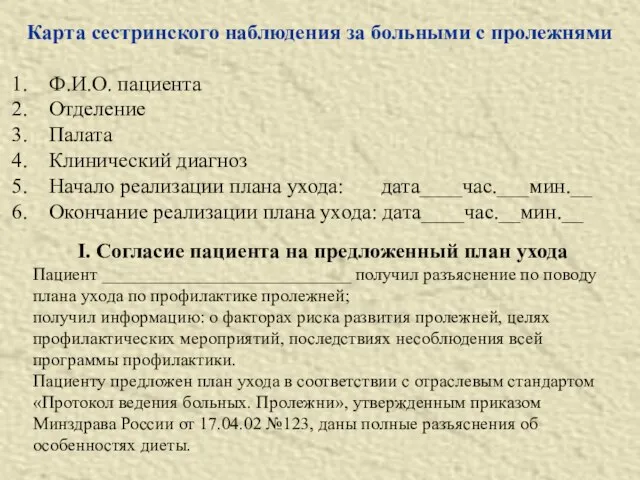 Карта сестринского наблюдения за больными с пролежнями

1. Ф.И.О. пациента
2. Отделение
3. Палата
4. Клинический диагноз
5. Начало реализации плана ухода: дата____час.___мин.__
6. Окончание реализации плана ухода: дата____час.__мин.__

I. Согласие пациента на предложенный план ухода

Пациент ____________________________ получил разъяснение по поводу плана ухода по профилактике пролежней;
получил информацию: о факторах риска развития пролежней, целях профилактических мероприятий, последствиях несоблюдения всей программы профилактики.
Пациенту предложен план ухода в соответствии с отраслевым стандартом «Протокол ведения больных. Пролежни», утвержденным приказом Минздрава России от 17.04.02 №123, даны полные разъяснения об особенностях диеты.